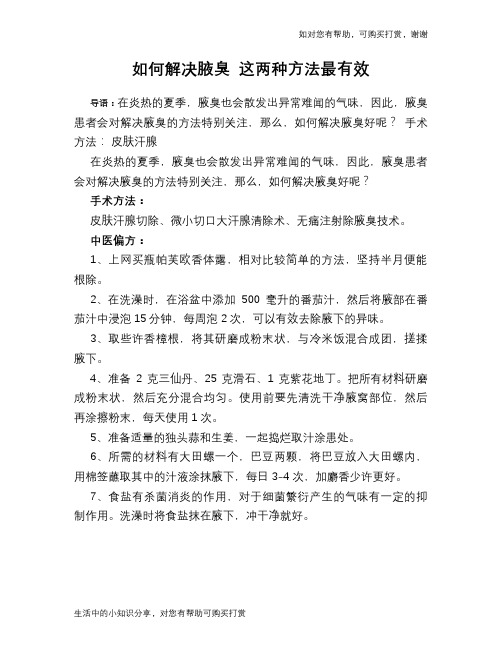 如对您有帮助，可购买打赏，谢谢

如何解决腋臭 这两种方法最有效

导语：在炎热的夏季，腋臭也会散发出异常难闻的气味，因此，腋臭患者会对解决腋臭的方法特别关注，那么，如何解决腋臭好呢？ 手术方法： 皮肤汗腺

在炎热的夏季，腋臭也会散发出异常难闻的气味，因此，腋臭患者会对解决腋臭的方法特别关注，那么，如何解决腋臭好呢？

手术方法：

皮肤汗腺切除、微小切口大汗腺清除术、无痛注射除腋臭技术。

中医偏方：

1、上网买瓶帕芙欧香体露，相对比较简单的方法，坚持半月便能根除。

2、在洗澡时，在浴盆中添加 500 毫升的番茄汁，然后将腋部在番茄汁中浸泡 15 分钟，每周泡 2 次，可以有效去除腋下的异味。

3、取些许香樟根，将其研磨成粉末状，与冷米饭混合成团，搓揉腋下。

4、准备 2 克三仙丹、25 克滑石、1 克紫花地丁。把所有材料研磨成粉末状，然后充分混合均匀。使用前要先清洗干净腋窝部位，然后再涂擦粉末，每天使用 1 次。

5、准备适量的独头蒜和生姜，一起捣烂取汁涂患处。

6、所需的材料有大田螺一个，巴豆两颗，将巴豆放入大田螺内，用棉签蘸取其中的汁液涂抹腋下，每日 3-4 次，加麝香少许更好。

7、食盐有杀菌消炎的作用，对于细菌繁衍产生的气味有一定的抑制作用。洗澡时将食盐抹在腋下，冲干净就好。

生活中的小知识分享，对您有帮助可购买打赏